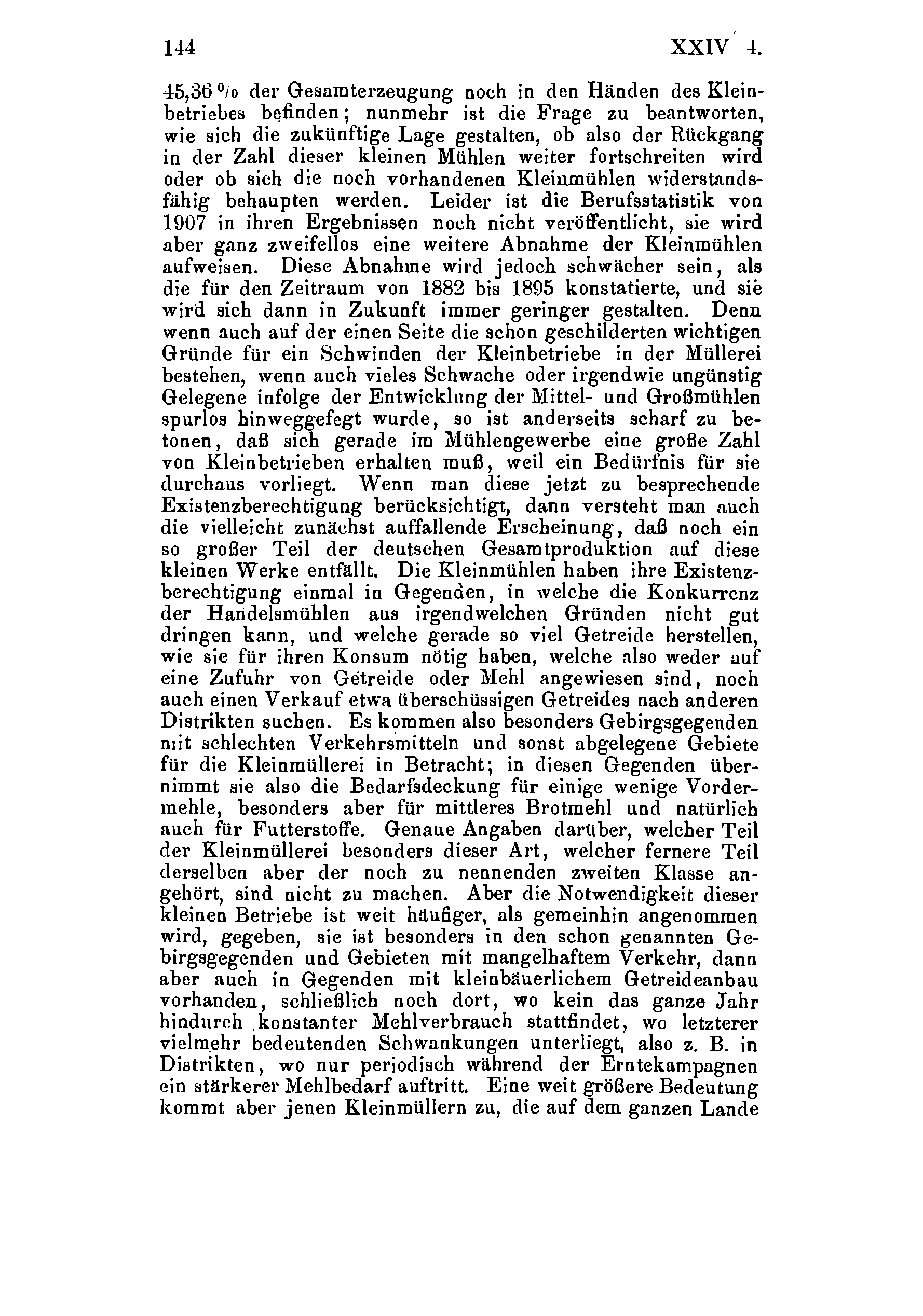 144 XXIV 4.

45,36 % der Gesamterzeugung noch in den Händen des Kleinbetriebes befinden; nunmehr ist die Frage zu beantworten, wie sich die zukünftige Lage gestalten, ob also der Rückgang in der Zahl dieser kleinen Mühlen weiter fortschreiten wird oder ob sich die noch vorhandenen Kleinmühlen widerstandsfähig behaupten werden. Leider ist die Berufsstatistik von 1907 in ihren Ergebnissen noch nicht veröffentlicht, sie wird aber ganz zweifellos eine weitere Abnahme der Kleinmühlen aufweisen. Diese Abnahme wird jedoch schwächer sein, als die für den Zeitraum von 1882 bis 1895 konstatierte, und sie wird sich dann in Zukunft immer geringer gestalten. Denn wenn auch auf der einen Seite die schon geschilderten wichtigen Gründe für ein Schwinden der Kleinbetriebe in der Müllerei bestehen, wenn auch vieles Schwache oder irgendwie ungünstig Gelegene infolge der Entwicklung der Mittel- und Großmühlen spurlos hinweggefegt wurde, so ist anderseits scharf zu betonen, daß sich gerade im Mühlengewerbe eine große Zahl von Kleinbetrieben erhalten muß, weil ein Bedürfnis für sie durchaus vorliegt. Wenn man diese jetzt zu besprechende Existenzberechtigung berücksichtigt, dann versteht man auch die vielleicht zunächst auffallende Erscheinung, daß noch ein so großer Teil der deutschen Gesamtproduktion auf diese kleinen Werke entfällt. Die Kleinmühlen haben ihre Existenzberechtigung einmal in Gegenden, in welche die Konkurrenz der Handelsmühlen aus irgendwelchen Gründen nicht gut dringen kann, und welche gerade so viel Getreide herstellen, wie sie für ihren Konsum nötig haben, welche also weder auf eine Zufuhr von Getreide oder Mehl angewiesen sind, noch auch einen Verkauf etwa überschüssigen Getreides nach anderen Distrikten suchen. Es kommen also besonders Gebirgsgegenden mit schlechten Verkehrsmitteln und sonst abgelegene Gebiete für die Kleinmüllerei in Betracht; in diesen Gegenden übernimmt sie also die Bedarfsdeckung für einige wenige Vordermehle, besonders aber für mittleres Brotmehl und natürlich auch für Futterstoffe. Genaue Angaben darüber, welcher Teil der Kleinmüllerei besonders dieser Art, welcher fernere Teil derselben aber der noch zu nennenden zweiten Klasse angehört, sind nicht zu machen. Aber die Notwendigkeit dieser kleinen Betriebe ist weit häufiger, als gemeinhin angenommen wird, gegeben, sie ist besonders in den schon genannten Gebirgsgegenden und Gebieten mit mangelhaftem Verkehr, dann aber auch in Gegenden mit kleinbäuerlichem Getreideanbau vorhanden, schließlich noch dort, wo kein das ganze Jahr hindurch konstanter Mehlverbrauch stattfindet, wo letzterer vielmehr bedeutenden Schwankungen unterliegt, also z. B. in Distrikten, wo nur periodisch während der Erntekampagnen ein stärkerer Mehlbedarf auftritt. Eine weit größere Bedeutung kommt aber jenen Kleinmüllern zu, die auf dem ganzen Lande